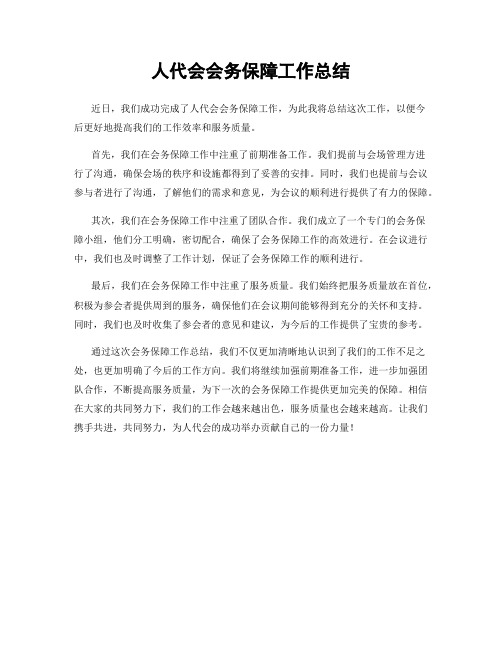 人代会会务保障工作总结

近日，我们成功完成了人代会会务保障工作，为此我将总结这次工作，以便今后更好地提高我们的工作效率和服务质量。

首先，我们在会务保障工作中注重了前期准备工作。我们提前与会场管理方进行了沟通，确保会场的秩序和设施都得到了妥善的安排。同时，我们也提前与会议参与者进行了沟通，了解他们的需求和意见，为会议的顺利进行提供了有力的保障。

其次，我们在会务保障工作中注重了团队合作。我们成立了一个专门的会务保障小组，他们分工明确，密切配合，确保了会务保障工作的高效进行。在会议进行中，我们也及时调整了工作计划，保证了会务保障工作的顺利进行。

最后，我们在会务保障工作中注重了服务质量。我们始终把服务质量放在首位，积极为参会者提供周到的服务，确保他们在会议期间能够得到充分的关怀和支持。同时，我们也及时收集了参会者的意见和建议，为今后的工作提供了宝贵的参考。

通过这次会务保障工作总结，我们不仅更加清晰地认识到了我们的工作不足之处，也更加明确了今后的工作方向。我们将继续加强前期准备工作，进一步加强团队合作，不断提高服务质量，为下一次的会务保障工作提供更加完美的保障。相信在大家的共同努力下，我们的工作会越来越出色，服务质量也会越来越高。让我们携手共进，共同努力，为人代会的成功举办贡献自己的一份力量！